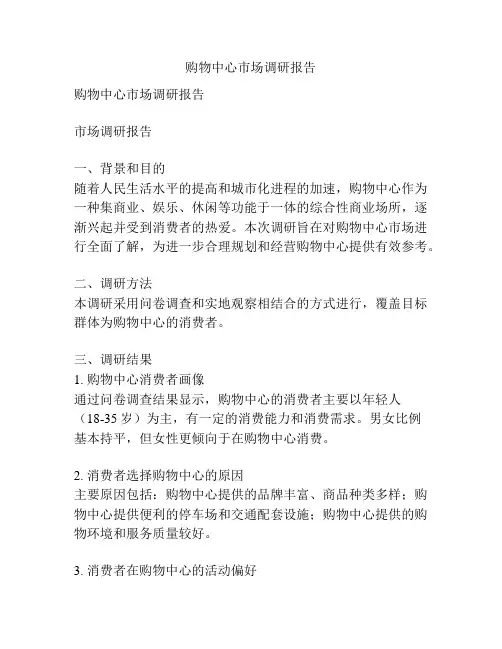 购物中心市场调研报告

购物中心市场调研报告

市场调研报告

一、背景和目的
随着人民生活水平的提高和城市化进程的加速，购物中心作为一种集商业、娱乐、休闲等功能于一体的综合性商业场所，逐渐兴起并受到消费者的热爱。本次调研旨在对购物中心市场进行全面了解，为进一步合理规划和经营购物中心提供有效参考。

二、调研方法
本调研采用问卷调查和实地观察相结合的方式进行，覆盖目标群体为购物中心的消费者。

三、调研结果
1. 购物中心消费者画像
通过问卷调查结果显示，购物中心的消费者主要以年轻人（18-35 岁）为主，有一定的消费能力和消费需求。男女比例基本持平，但女性更倾向于在购物中心消费。

2. 消费者选择购物中心的原因
主要原因包括：购物中心提供的品牌丰富、商品种类多样；购物中心提供便利的停车场和交通配套设施；购物中心提供的购物环境和服务质量较好。

3. 消费者在购物中心的活动偏好